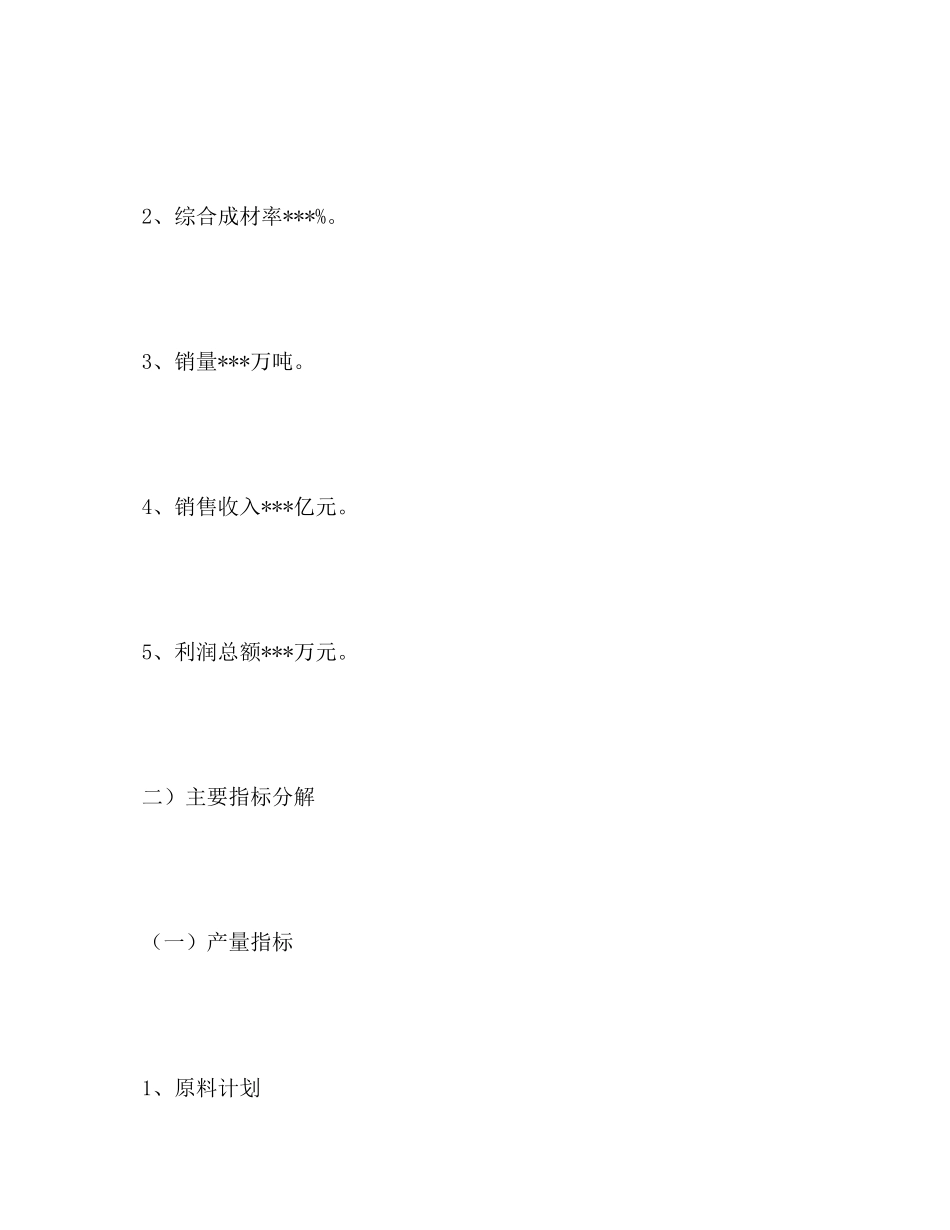 2、综合成材率***%。

3、销量***万吨。

4、销售收入***亿元。

5、利润总额***万元。

二）主要指标分解

（一）产量指标

1、原料计划